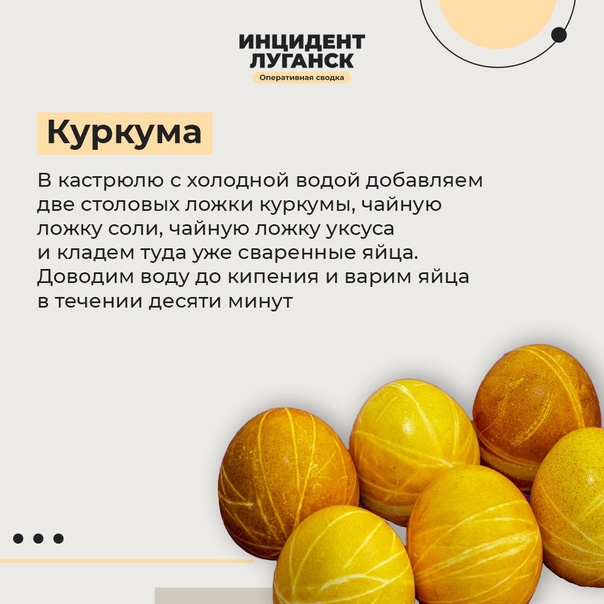 ИНЦИДЕНТ
ЛУГАНСК
Оперативная сводка

Куркума

В кастрюлю с холодной водой добавляем две столовых ложки куркумы, чайную ложку соли, чайную ложку уксуса и кладем туда уже сваренные яйца. Доводим воду до кипения и варим яйца в течении десяти минут